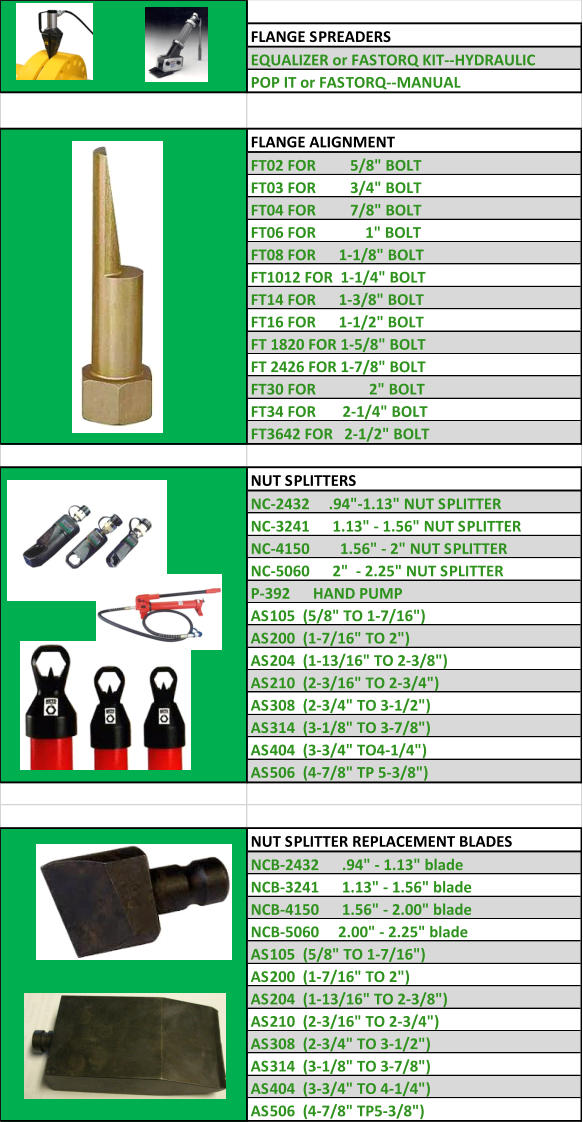 FLANGE SPREADERS
EQUALIZER or FASTORQ KIT--HYDRAULIC
POP IT or FASTORQ--MANUAL

FLANGE ALIGNMENT
FT02 FOR 5/8" BOLT
FT03 FOR 3/4" BOLT
FT04 FOR 7/8" BOLT
FT06 FOR 1" BOLT
FT08 FOR 1-1/8" BOLT
FT1012 FOR 1-1/4" BOLT
FT14 FOR 1-3/8" BOLT
FT16 FOR 1-1/2" BOLT
FT 1820 FOR 1-5/8" BOLT
FT 2426 FOR 1-7/8" BOLT
FT30 FOR 2" BOLT
FT34 FOR 2-1/4" BOLT
FT3642 FOR 2-1/2" BOLT

NUT SPLITTERS
NC-2432 .94"-1.13" NUT SPLITTER
NC-3241 1.13" - 1.56" NUT SPLITTER
NC-4150 1.56" - 2" NUT SPLITTER
NC-5060 2" - 2.25" NUT SPLITTER
P-392 HAND PUMP
AS105 (5/8" TO 1-7/16")
AS200 (1-7/16" TO 2")
AS204 (1-13/16" TO 2-3/8")
AS210 (2-3/16" TO 2-3/4")
AS308 (2-3/4" TO 3-1/2")
AS314 (3-1/8" TO 3-7/8")
AS404 (3-3/4" TO4-1/4")
AS506 (4-7/8" TP 5-3/8")

NUT SPLITTER REPLACEMENT BLADES
NCB-2432 .94" - 1.13" blade
NCB-3241 1.13" - 1.56" blade
NCB-4150 1.56" - 2.00" blade
NCB-5060 2.00" - 2.25" blade
AS105 (5/8" TO 1-7/16")
AS200 (1-7/16" TO 2")
AS204 (1-13/16" TO 2-3/8")
AS210 (2-3/16" TO 2-3/4")
AS308 (2-3/4" TO 3-1/2")
AS314 (3-1/8" TO 3-7/8")
AS404 (3-3/4" TO 4-1/4")
AS506 (4-7/8" TP5-3/8")